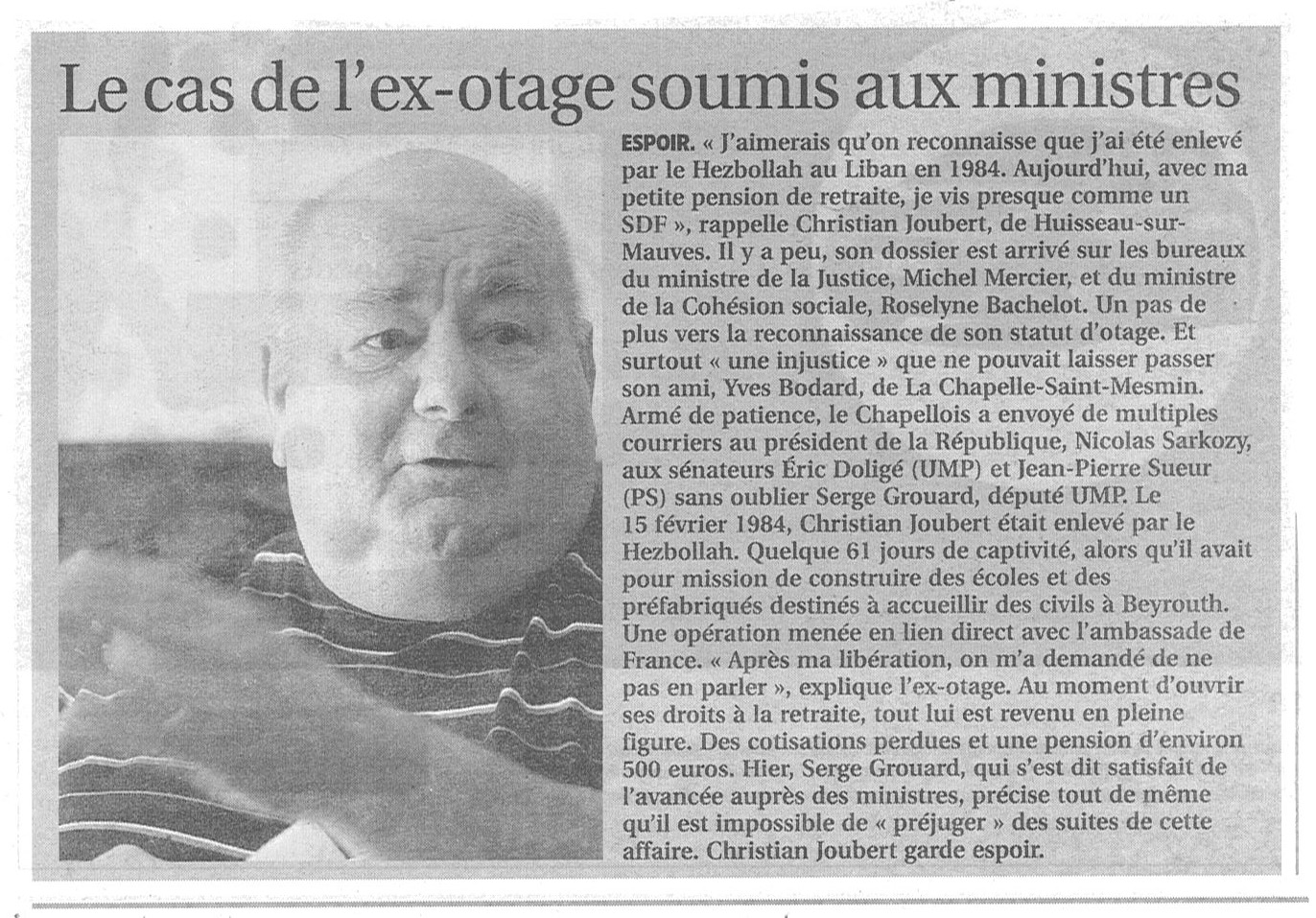 Le cas de l'ex-otage soumis aux ministres

ESPOIR. « J'aimerais qu'on reconnaisse que j'ai été enlevé par le Hezbollah au Liban en 1984. Aujourd'hui, avec ma petite pension de retraite, je vis presque comme un SDF », rappelle Christian Joubert, de Huisseau-sur-Mauves. Il y a peu, son dossier est arrivé sur les bureaux du ministre de la Justice, Michel Mercier, et du ministre de la Cohésion sociale, Roselyne Bachelot. Un pas de plus vers la reconnaissance de son statut d'otage. Et surtout « une injustice » que ne pouvait laisser passer son ami, Yves Bodard, de La Chapelle-Saint-Mesmin. Armé de patience, le Chapellois a envoyé de multiples courriers au président de la République, Nicolas Sarkozy, aux sénateurs Éric Doligé (UMP) et Jean-Pierre Sueur (PS) sans oublier Serge Grouard, député UMP. Le 15 février 1984, Christian Joubert était enlevé par le Hezbollah. Quelque 61 jours de captivité, alors qu'il avait pour mission de construire des écoles et des préfabriqués destinés à accueillir des civils à Beyrouth. Une opération menée en lien direct avec l'ambassade de France. « Après ma libération, on m'a demandé de ne pas en parler », explique l'ex-otage. Au moment d'ouvrir ses droits à la retraite, tout lui est revenu en pleine figure. Des cotisations perdues et une pension d'environ 500 euros. Hier, Serge Grouard, qui s'est dit satisfait de l'avancée auprès des ministres, précise tout de même qu'il est impossible de « préjuger » des suites de cette affaire. Christian Joubert garde espoir.